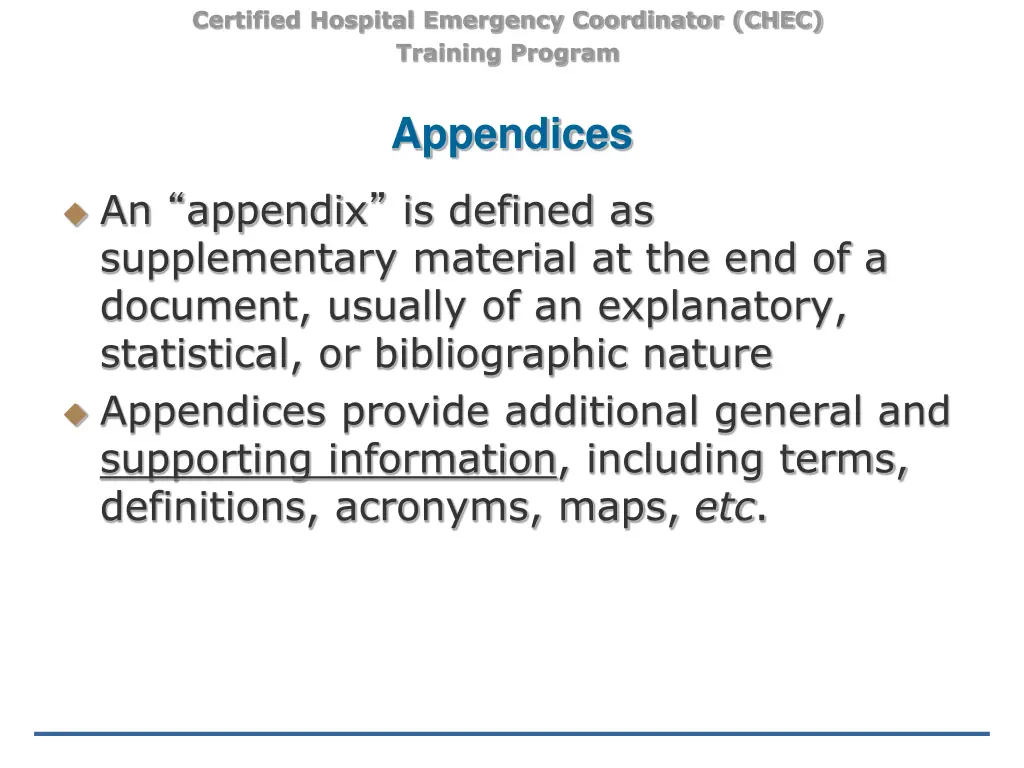 Certified Hospital Emergency Coordinator (CHEC)
Training Program

Appendices

An “appendix” is defined as supplementary material at the end of a document, usually of an explanatory, statistical, or bibliographic nature

Appendices provide additional general and supporting information, including terms, definitions, acronyms, maps, etc.